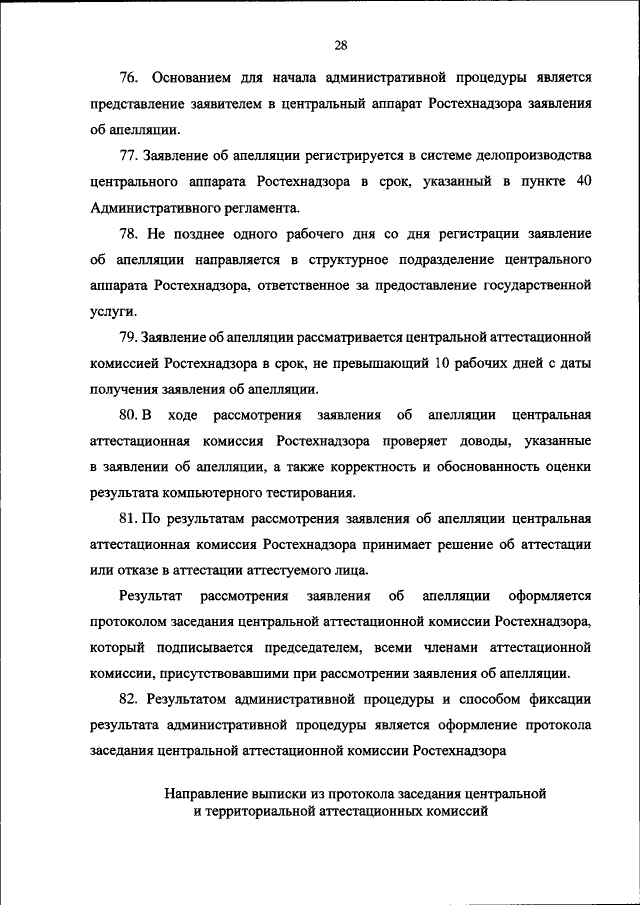 28

76. Основанием для начала административной процедуры является представление заявителем в центральный аппарат Ростехнадзора заявления об апелляции.

77. Заявление об апелляции регистрируется в системе делопроизводства центрального аппарата Ростехнадзора в срок, указанный в пункте 40 Административного регламента.

78. Не позднее одного рабочего дня со дня регистрации заявление об апелляции направляется в структурное подразделение центрального аппарата Ростехнадзора, ответственное за предоставление государственной услуги.

79. Заявление об апелляции рассматривается центральной аттестационной комиссией Ростехнадзора в срок, не превышающий 10 рабочих дней с даты получения заявления об апелляции.

80. В ходе рассмотрения заявления об апелляции центральная аттестационная комиссия Ростехнадзора проверяет доводы, указанные в заявлении об апелляции, а также корректность и обоснованность оценки результата компьютерного тестирования.

81. По результатам рассмотрения заявления об апелляции центральная аттестационная комиссия Ростехнадзора принимает решение об аттестации или отказе в аттестации аттестуемого лица.

Результат рассмотрения заявления об апелляции оформляется протоколом заседания центральной аттестационной комиссии Ростехнадзора, который подписывается председателем, всеми членами аттестационной комиссии, присутствовавшими при рассмотрении заявления об апелляции.

82. Результатом административной процедуры и способом фиксации результата административной процедуры является оформление протокола заседания центральной аттестационной комиссии Ростехнадзора

Направление выписки из протокола заседания центральной и территориальной аттестационных комиссий